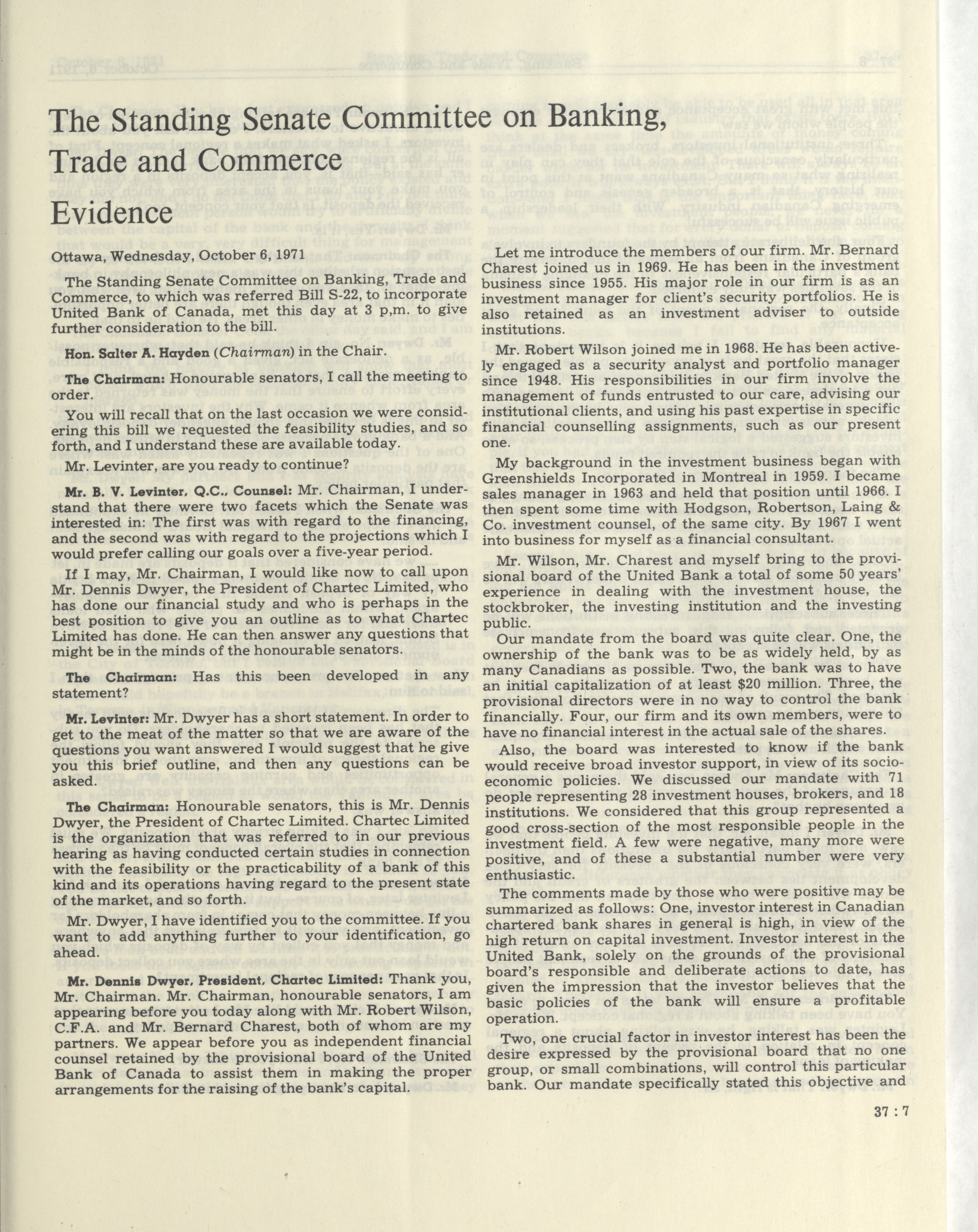 The Standing Senate Committee on Banking, Trade and Commerce

Evidence

Ottawa, Wednesday, October 6, 1971

The Standing Senate Committee on Banking, Trade and Commerce, to which was referred Bill S-22, to incorporate United Bank of Canada, met this day at 3 p,m. to give further consideration to the bill.

Hon. Salter A. Hayden (Chairman) in the Chair.

The Chairman: Honourable senators, I call the meeting to order.

You will recall that on the last occasion we were considering this bill we requested the feasibility studies, and so forth, and I understand these are available today.

Mr. Levinter, are you ready to continue?

Mr. B. V. Levinter, Q.C., Counsel: Mr. Chairman, I understand that there were two facets which the Senate was interested in: The first was with regard to the financing, and the second was with regard to the projections which I would prefer calling our goals over a five-year period.

If I may, Mr. Chairman, I would like now to call upon Mr. Dennis Dwyer, the President of Chartec Limited, who has done our financial study and who is perhaps in the best position to give you an outline as to what Chartec Limited has done. He can then answer any questions that might be in the minds of the honourable senators.

The Chairman: Has this been developed in any statement?

Mr. Levinter: Mr. Dwyer has a short statement. In order to get to the meat of the matter so that we are aware of the questions you want answered I would suggest that he give you this brief outline, and then any questions can be asked.

The Chairman: Honourable senators, this is Mr. Dennis Dwyer, the President of Chartec Limited. Chartec Limited is the organization that was referred to in our previous hearing as having conducted certain studies in connection with the feasibility or the practicability of a bank of this kind and its operations having regard to the present state of the market, and so forth.

Mr. Dwyer, I have identified you to the committee. If you want to add anything further to your identification, go ahead.

Mr. Dennis Dwyer, President, Chartec Limited: Thank you, Mr. Chairman. Mr. Chairman, honourable senators, I am appearing before you today along with Mr. Robert Wilson, C.F.A. and Mr. Bernard Charest, both of whom are my partners. We appear before you as independent financial counsel retained by the provisional board of the United Bank of Canada to assist them in making the proper arrangements for the raising of the bank's capital.

Let me introduce the members of our firm. Mr. Bernard Charest joined us in 1969. He has been in the investment business since 1955. His major role in our firm is as an investment manager for client's security portfolios. He is also retained as an investment adviser to outside institutions.

Mr. Robert Wilson joined me in 1968. He has been actively engaged as a security analyst and portfolio manager since 1948. His responsibilities in our firm involve the management of funds entrusted to our care, advising our institutional clients, and using his past expertise in specific financial counselling assignments, such as our present one.

My background in the investment business began with Greenshields Incorporated in Montreal in 1959. I became sales manager in 1963 and held that position until 1966. I then spent some time with Hodgson, Robertson, Laing & Co. investment counsel, of the same city. By 1967 I went into business for myself as a financial consultant.

Mr. Wilson, Mr. Charest and myself bring to the provisional board of the United Bank a total of some 50 years' experience in dealing with the investment house, the stockbroker, the investing institution and the investing public.

Our mandate from the board was quite clear. One, the ownership of the bank was to be as widely held, by as many Canadians as possible. Two, the bank was to have an initial capitalization of at least $20 million. Three, the provisional directors were in no way to control the bank financially. Four, our firm and its own members, were to have no financial interest in the actual sale of the shares.

Also, the board was interested to know if the bank would receive broad investor support, in view of its socio-economic policies. We discussed our mandate with 71 people representing 28 investment houses, brokers, and 18 institutions. We considered that this group represented a good cross-section of the most responsible people in the investment field. A few were negative, many more were positive, and of these a substantial number were very enthusiastic.

The comments made by those who were positive may be summarized as follows: One, investor interest in Canadian chartered bank shares in general is high, in view of the high return on capital investment. Investor interest in the United Bank, solely on the grounds of the provisional board's responsible and deliberate actions to date, has given the impression that the investor believes that the basic policies of the bank will ensure a profitable operation.

Two, one crucial factor in investor interest has been the desire expressed by the provisional board that no one group, or small combinations, will control this particular bank. Our mandate specifically stated this objective and

37 : 7